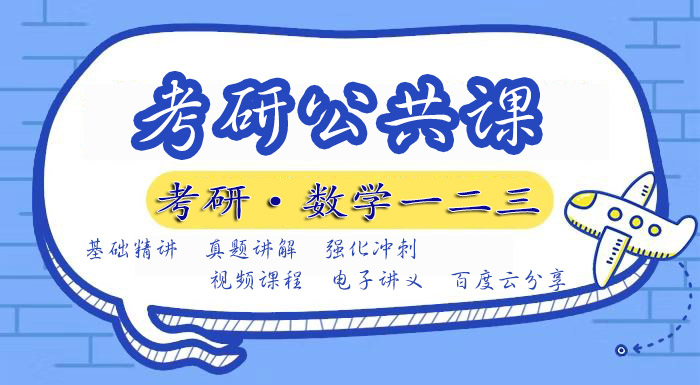 考研公共课

考研·数学一二三

基础精讲　真题讲解　强化冲刺
视频课程　电子讲义　百度云分享